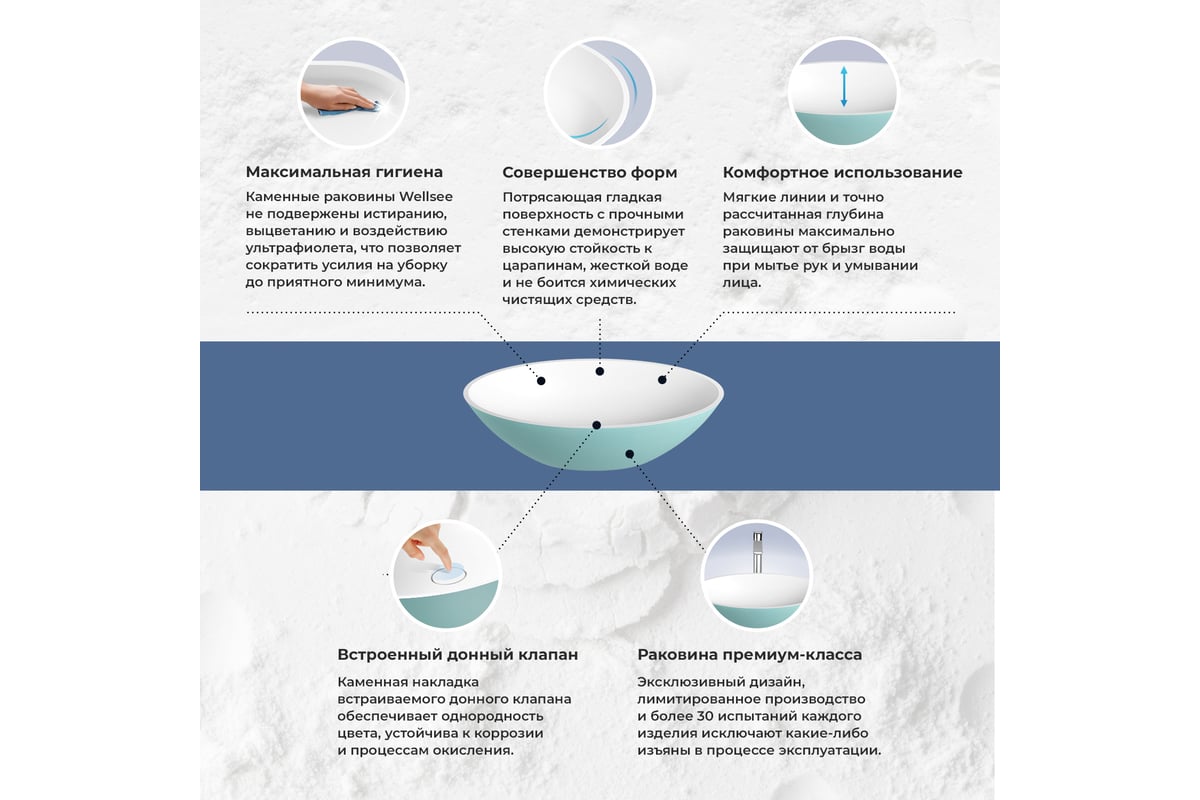 Максимальная гигиена

Каменные раковины Wellsee не подвержены истиранию, выцветанию и воздействию ультрафиолета, что позволяет сократить усилия на уборку до приятного минимума.

Совершенство форм

Потрясающая гладкая поверхность с прочными стенками демонстрирует высокую стойкость к царапинам, жесткой воде и не боится химических чистящих средств.

Комфортное использование

Мягкие линии и точно рассчитанная глубина раковины максимально защищают от брызг воды при мытье рук и умывании лица.

Встроенный донный клапан

Каменная накладка встраиваемого донного клапана обеспечивает однородность цвета, устойчива к коррозии и процессам окисления.

Раковина премиум-класса

Эксклюзивный дизайн, лимитированное производство и более 30 испытаний каждого изделия исключают какие-либо изъяны в процессе эксплуатации.